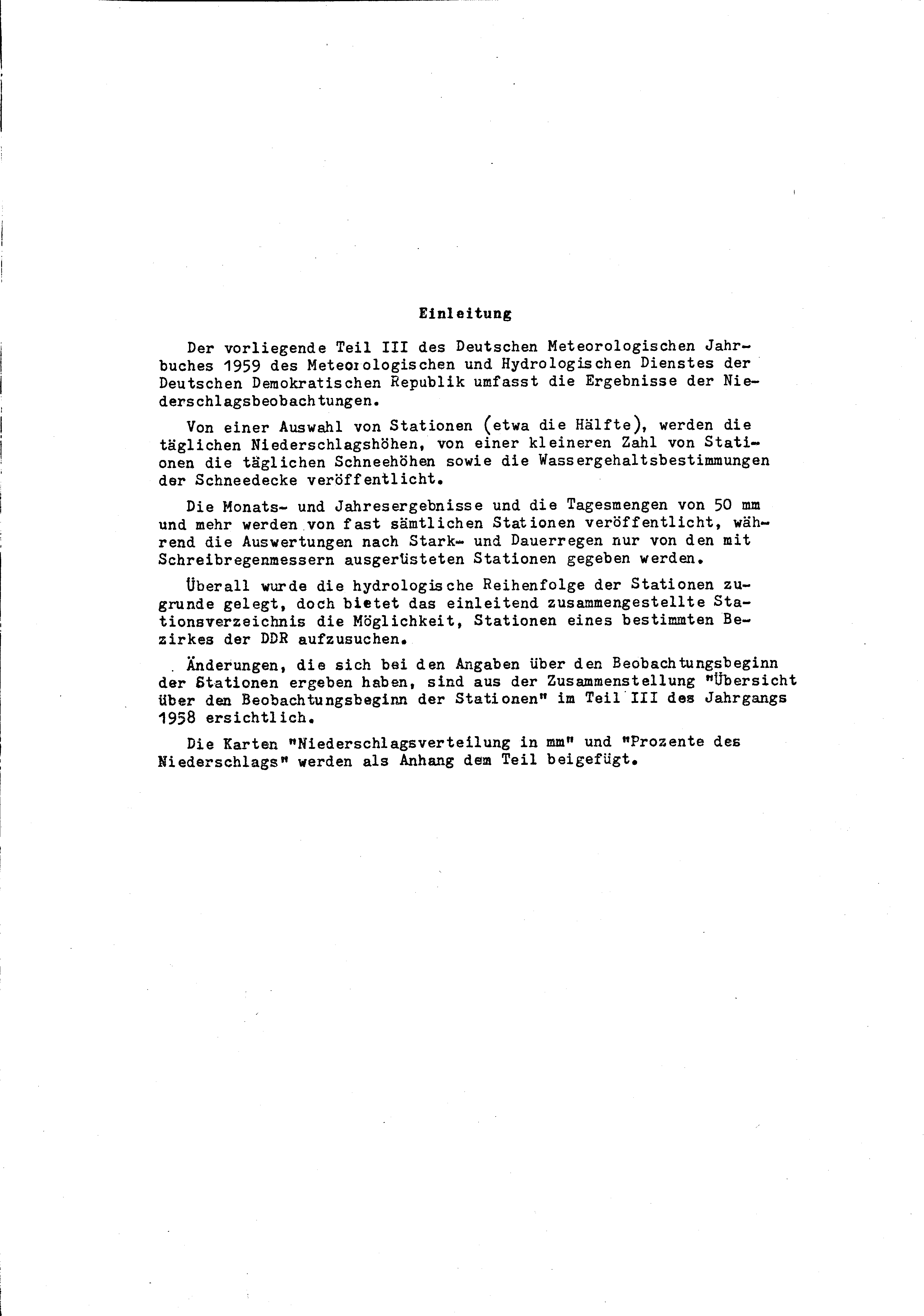 Einleitung

Der vorliegende Teil III des Deutschen Meteorologischen Jahrbuches 1959 des Meteorologischen und Hydrologischen Dienstes der Deutschen Demokratischen Republik umfasst die Ergebnisse der Niederschlagsbeobachtungen.

Von einer Auswahl von Stationen (etwa die Hälfte), werden die täglichen Niederschlagshöhen, von einer kleineren Zahl von Stationen die täglichen Schneehöhen sowie die Wassergehaltsbestimmungen der Schneedecke veröffentlicht.

Die Monats- und Jahresergebnisse und die Tagesmengen von 50 mm und mehr werden von fast sämtlichen Stationen veröffentlicht, während die Auswertungen nach Stark- und Dauerregen nur von den mit Schreibregenmessern ausgerüsteten Stationen gegeben werden.

Überall wurde die hydrologische Reihenfolge der Stationen zugrunde gelegt, doch bietet das einleitend zusammengestellte Stationsverzeichnis die Möglichkeit, Stationen eines bestimmten Bezirkes der DDR aufzusuchen.

Änderungen, die sich bei den Angaben über den Beobachtungsbeginn der Stationen ergeben haben, sind aus der Zusammenstellung "Übersicht über den Beobachtungsbeginn der Stationen" im Teil III des Jahrgangs 1958 ersichtlich.

Die Karten "Niederschlagsverteilung in mm" und "Prozente des Niederschlags" werden als Anhang dem Teil beigefügt.